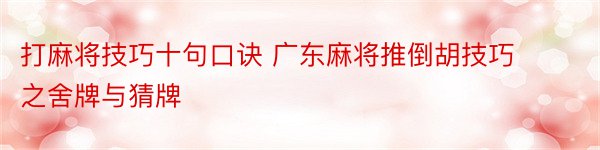 打麻将技巧十句口诀 广东麻将推倒胡技巧之舍牌与猜牌